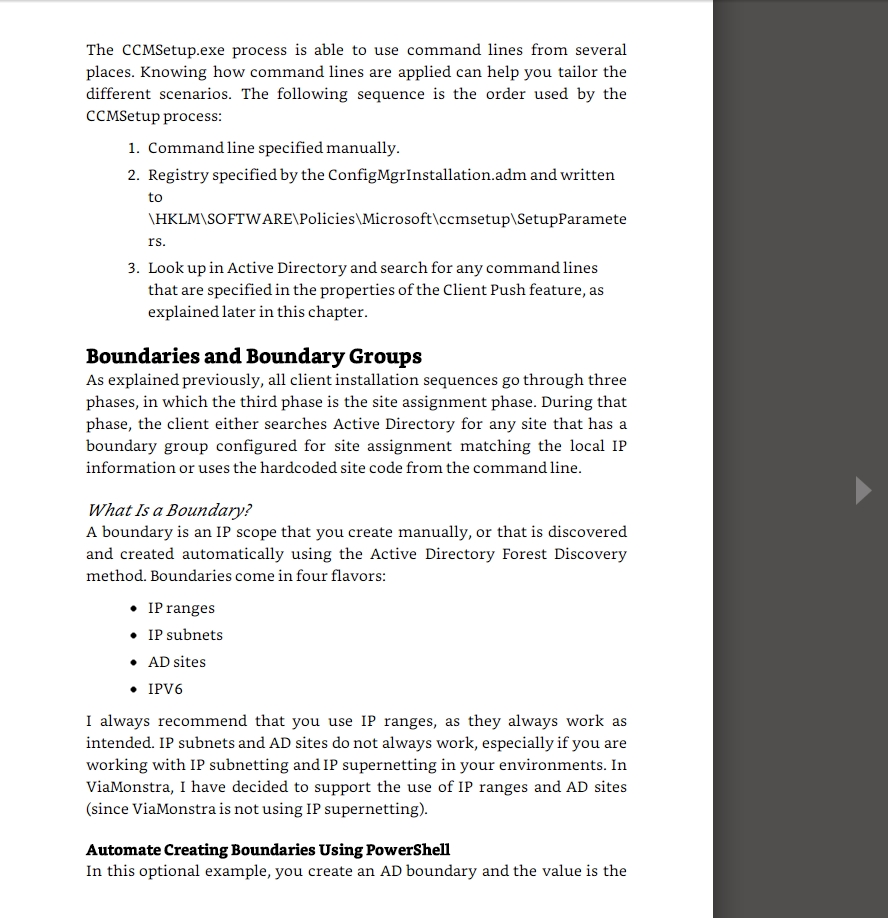 The CCMSetup.exe process is able to use command lines from several places. Knowing how command lines are applied can help you tailor the different scenarios. The following sequence is the order used by the CCMSetup process:

1. Command line specified manually.
2. Registry specified by the ConfigMgrInstallation.adm and written to \HKLM\SOFTWARE\Policies\Microsoft\ccmsetup\SetupParameters.
3. Look up in Active Directory and search for any command lines that are specified in the properties of the Client Push feature, as explained later in this chapter.

Boundaries and Boundary Groups
As explained previously, all client installation sequences go through three phases, in which the third phase is the site assignment phase. During that phase, the client either searches Active Directory for any site that has a boundary group configured for site assignment matching the local IP information or uses the hardcoded site code from the command line.

What Is a Boundary?
A boundary is an IP scope that you create manually, or that is discovered and created automatically using the Active Directory Forest Discovery method. Boundaries come in four flavors:

• IP ranges
• IP subnets
• AD sites
• IPV6

I always recommend that you use IP ranges, as they always work as intended. IP subnets and AD sites do not always work, especially if you are working with IP subnetting and IP supernetting in your environments. In ViaMonstra, I have decided to support the use of IP ranges and AD sites (since ViaMonstra is not using IP supernetting).

Automate Creating Boundaries Using PowerShell
In this optional example, you create an AD boundary and the value is the